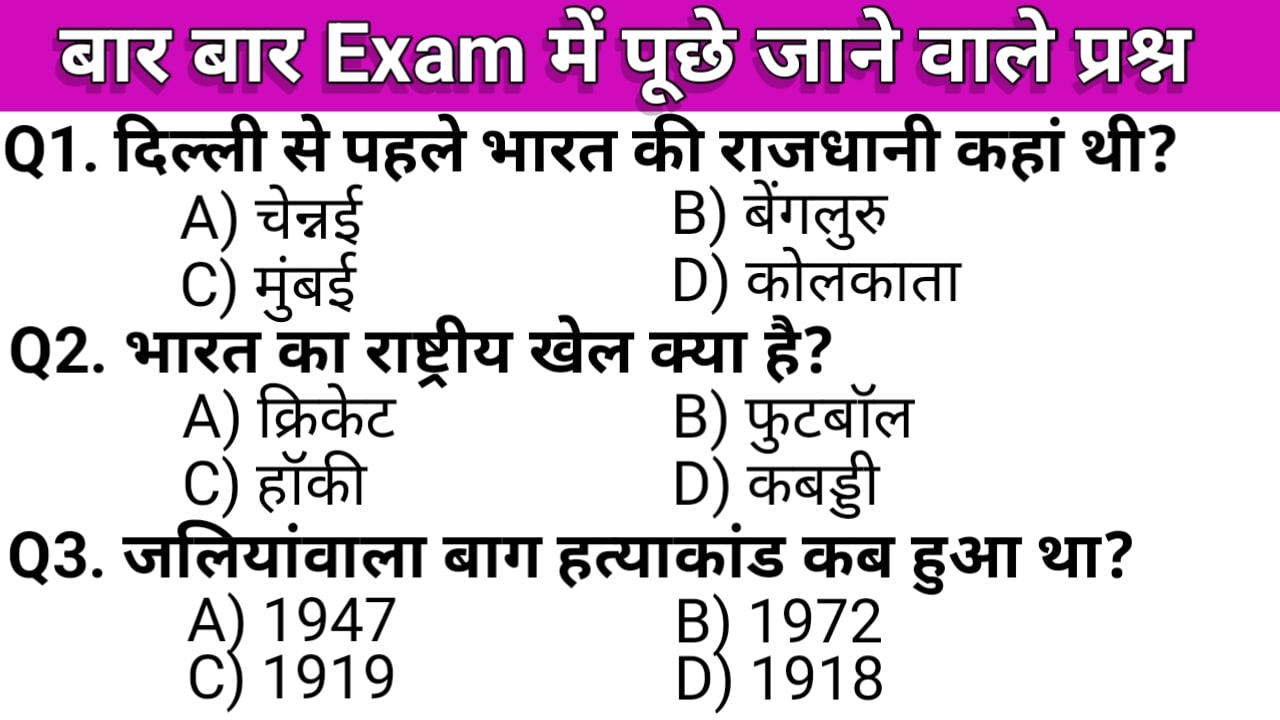 बार बार Exam में पूछे जाने वाले प्रश्न

Q1. दिल्ली से पहले भारत की राजधानी कहां थी?
A) चेन्नई
B) बेंगलुरु
C) मुंबई
D) कोलकाता

Q2. भारत का राष्ट्रीय खेल क्या है?
A) क्रिकेट
B) फुटबॉल
C) हॉकी
D) कबड्डी

Q3. जलियांवाला बाग हत्याकांड कब हुआ था?
A) 1947
B) 1972
C) 1919
D) 1918